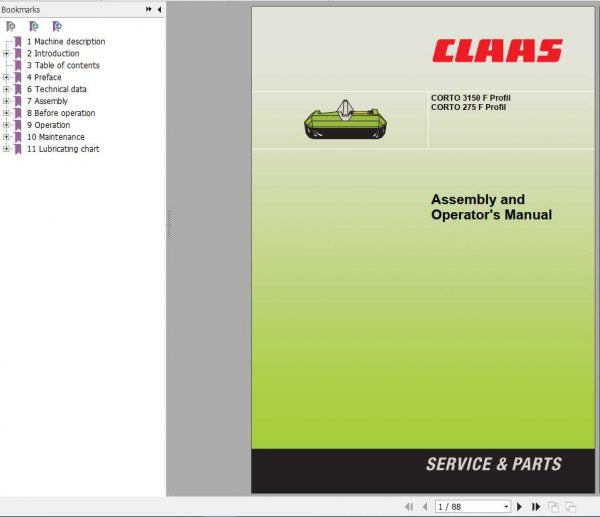 Bookmarks

1 Machine description
2 Introduction
3 Table of contents
4 Preface
6 Technical data
7 Assembly
8 Before operation
9 Operation
10 Maintenance
11 Lubricating chart

CLAAS

CORTO 3150 F Profil
CORTO 275 F Profil

Assembly and Operator's Manual

SERVICE & PARTS

1 / 88